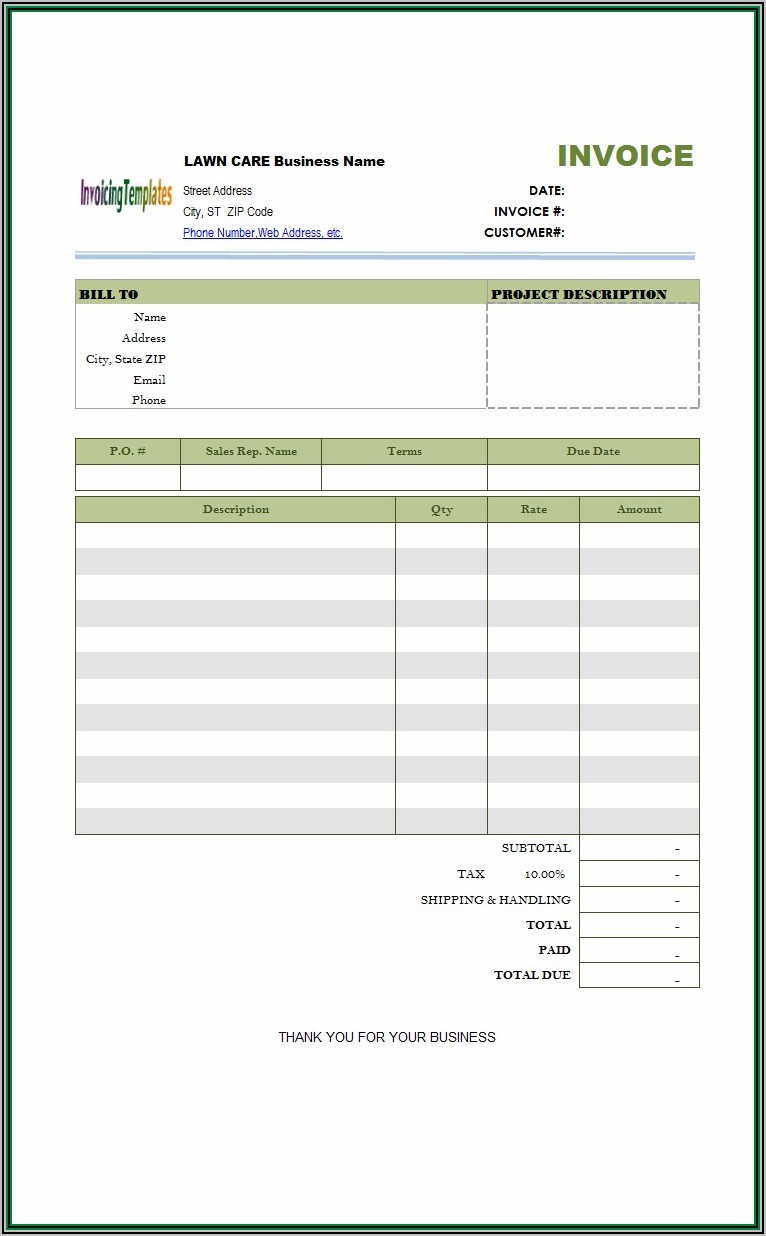 InvoicingTemplates

LAWN CARE Business Name
Street Address
City, ST ZIP Code
Phone Number,Web Address, etc.

INVOICE
DATE:
INVOICE #:
CUSTOMER#:

BILL TO
Name
Address
City, State ZIP
Email
Phone

PROJECT DESCRIPTION

| P.O. # | Sales Rep. Name | Terms | Due Date |
|---|---|---|---|
| | | | |

| Description | Qty | Rate | Amount |
|---|---|---|---|
| | | | |
| | | | |
| | | | |
| | | | |
| | | | |
| | | | |
| | | | |
| | | | |
| | | | |
| | | | |
| | | | |
| | | | |

SUBTOTAL -
TAX 10.00% -
SHIPPING & HANDLING -
TOTAL -
PAID -
TOTAL DUE -

THANK YOU FOR YOUR BUSINESS